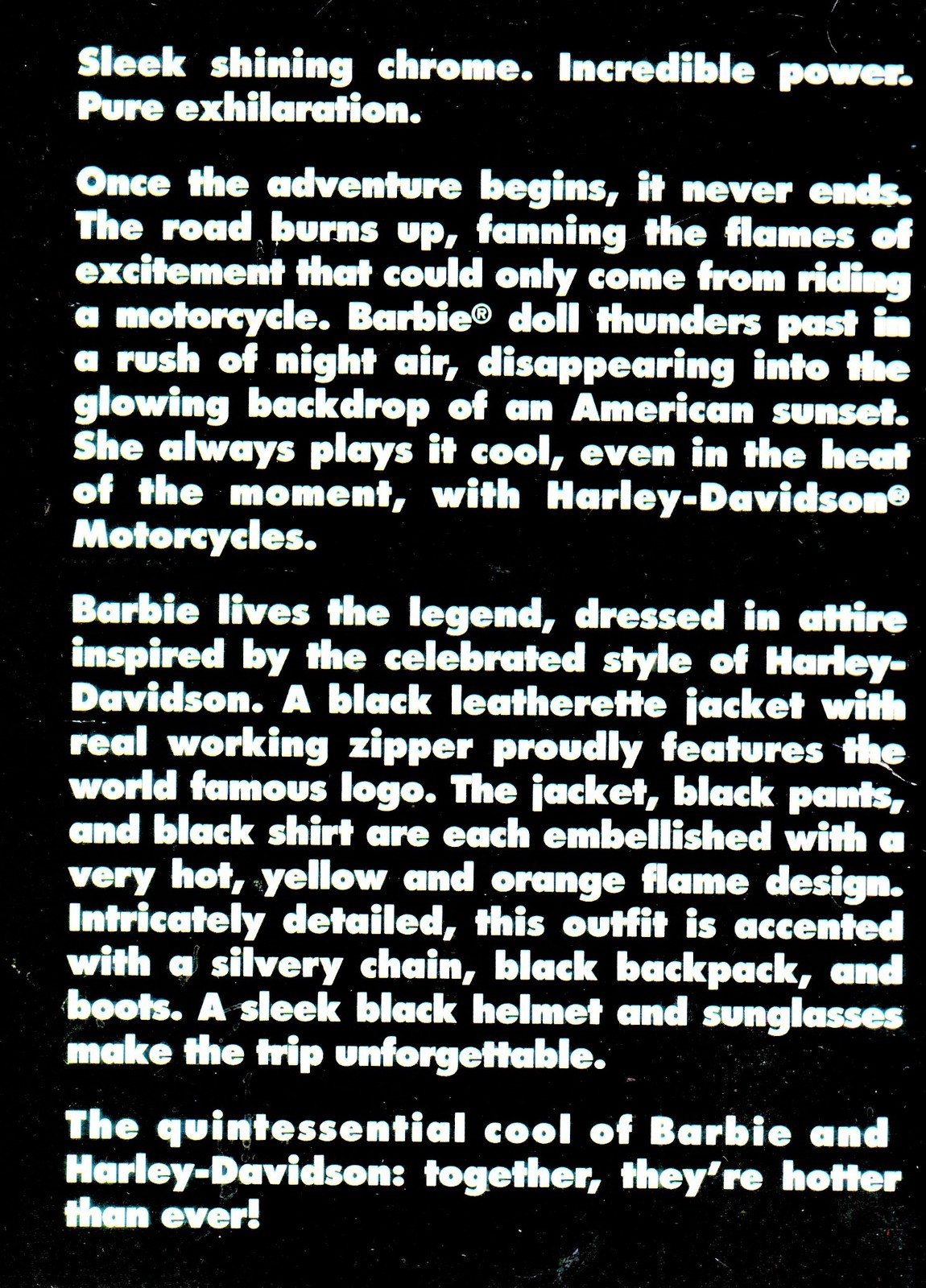 Sleek shining chrome. Incredible power. Pure exhilaration.

Once the adventure begins, it never ends. The road burns up, fanning the flames of excitement that could only come from riding a motorcycle. Barbie® doll thunders past in a rush of night air, disappearing into the glowing backdrop of an American sunset. She always plays it cool, even in the heat of the moment, with Harley-Davidson® Motorcycles.

Barbie lives the legend, dressed in attire inspired by the celebrated style of Harley-Davidson. A black leatherette jacket with real working zipper proudly features the world famous logo. The jacket, black pants, and black shirt are each embellished with a very hot, yellow and orange flame design. Intricately detailed, this outfit is accented with a silvery chain, black backpack, and boots. A sleek black helmet and sunglasses make the trip unforgettable.

The quintessential cool of Barbie and Harley-Davidson: together, they're hotter than ever!